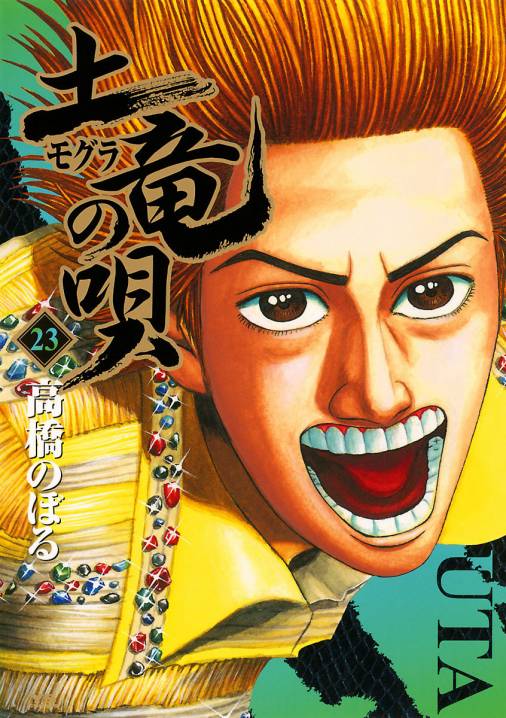 土竜の唄
モグラ
23
高橋のぼる
UTA